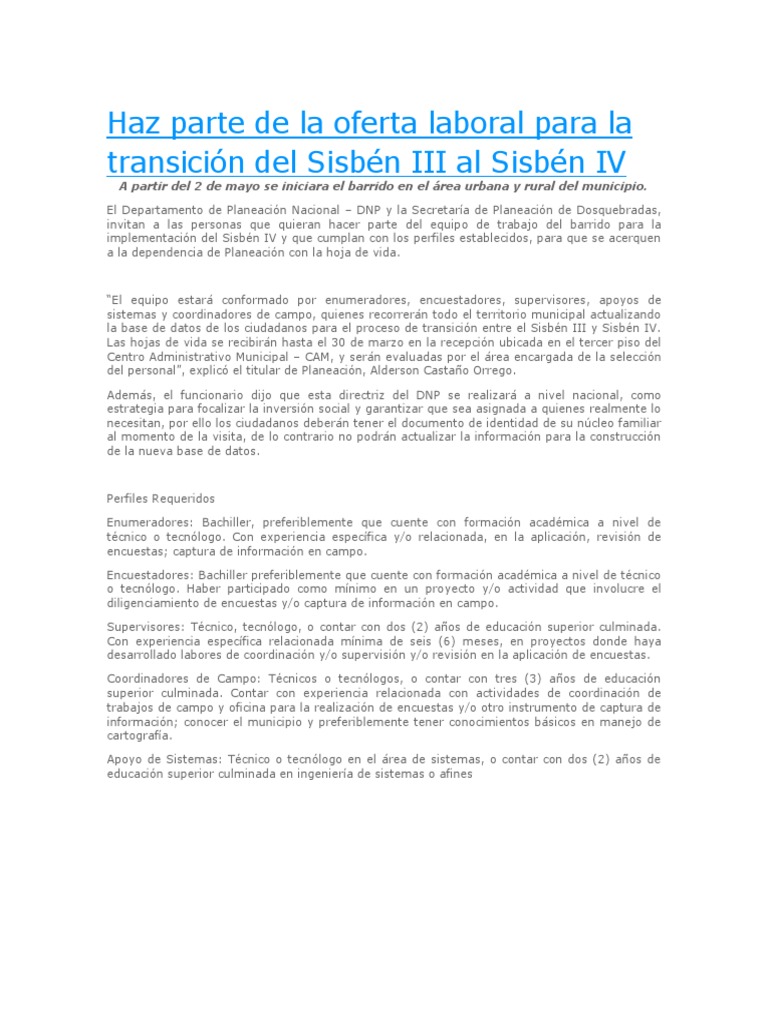 Haz parte de la oferta laboral para la transición del Sisbén III al Sisbén IV

A partir del 2 de mayo se iniciara el barrido en el área urbana y rural del municipio.

El Departamento de Planeación Nacional – DNP y la Secretaría de Planeación de Dosquebradas, invitan a las personas que quieran hacer parte del equipo de trabajo del barrido para la implementación del Sisbén IV y que cumplan con los perfiles establecidos, para que se acerquen a la dependencia de Planeación con la hoja de vida.

"El equipo estará conformado por enumeradores, encuestadores, supervisores, apoyos de sistemas y coordinadores de campo, quienes recorrerán todo el territorio municipal actualizando la base de datos de los ciudadanos para el proceso de transición entre el Sisbén III y Sisbén IV. Las hojas de vida se recibirán hasta el 30 de marzo en la recepción ubicada en el tercer piso del Centro Administrativo Municipal – CAM, y serán evaluadas por el área encargada de la selección del personal", explicó el titular de Planeación, Alderson Castaño Orrego.

Además, el funcionario dijo que esta directriz del DNP se realizará a nivel nacional, como estrategia para focalizar la inversión social y garantizar que sea asignada a quienes realmente lo necesitan, por ello los ciudadanos deberán tener el documento de identidad de su núcleo familiar al momento de la visita, de lo contrario no podrán actualizar la información para la construcción de la nueva base de datos.

Perfiles Requeridos

Enumeradores: Bachiller, preferiblemente que cuente con formación académica a nivel de técnico o tecnólogo. Con experiencia específica y/o relacionada, en la aplicación, revisión de encuestas; captura de información en campo.

Encuestadores: Bachiller preferiblemente que cuente con formación académica a nivel de técnico o tecnólogo. Haber participado como mínimo en un proyecto y/o actividad que involucre el diligenciamiento de encuestas y/o captura de información en campo.

Supervisores: Técnico, tecnólogo, o contar con dos (2) años de educación superior culminada. Con experiencia específica relacionada mínima de seis (6) meses, en proyectos donde haya desarrollado labores de coordinación y/o supervisión y/o revisión en la aplicación de encuestas.

Coordinadores de Campo: Técnicos o tecnólogos, o contar con tres (3) años de educación superior culminada. Contar con experiencia relacionada con actividades de coordinación de trabajos de campo y oficina para la realización de encuestas y/o otro instrumento de captura de información; conocer el municipio y preferiblemente tener conocimientos básicos en manejo de cartografía.

Apoyo de Sistemas: Técnico o tecnólogo en el área de sistemas, o contar con dos (2) años de educación superior culminada en ingeniería de sistemas o afines